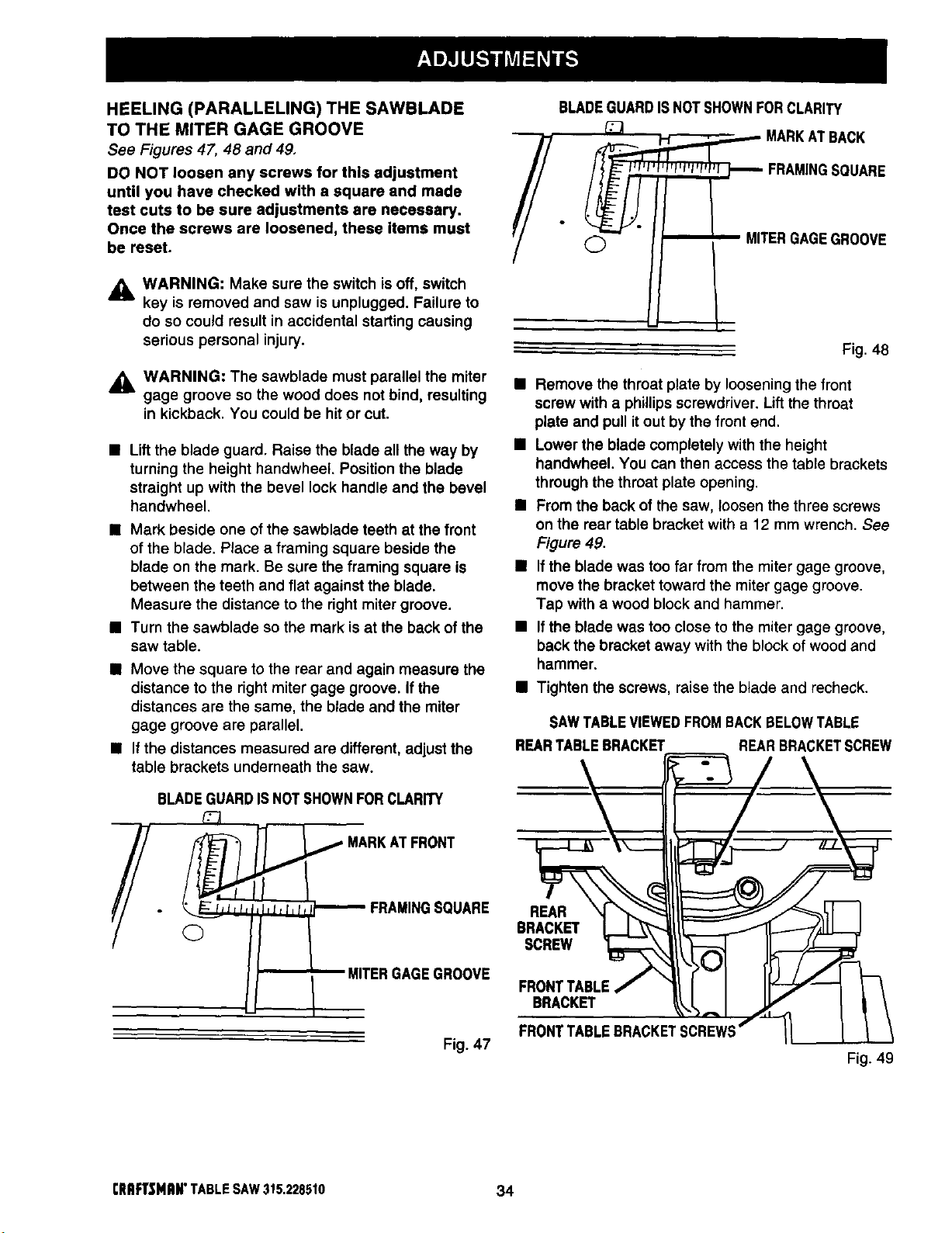 ADJUSTMENTS

HEELING (PARALLELING) THE SAWBLADE TO THE MITER GAGE GROOVE
See Figures 47, 48 and 49.

DO NOT loosen any screws for this adjustment until you have checked with a square and made test cuts to be sure adjustments are necessary. Once the screws are loosened, these items must be reset.

WARNING: Make sure the switch is off, switch key is removed and saw is unplugged. Failure to do so could result in accidental starting causing serious personal injury.

WARNING: The sawblade must parallel the miter gage groove so the wood does not bind, resulting in kickback. You could be hit or cut.

■ Lift the blade guard. Raise the blade all the way by turning the height handwheel. Position the blade straight up with the bevel lock handle and the bevel handwheel.

■ Mark beside one of the sawblade teeth at the front of the blade. Place a framing square beside the blade on the mark. Be sure the framing square is between the teeth and flat against the blade. Measure the distance to the right miter groove.

■ Turn the sawblade so the mark is at the back of the saw table.

■ Move the square to the rear and again measure the distance to the right miter gage groove. If the distances are the same, the blade and the miter gage groove are parallel.

■ If the distances measured are different, adjust the table brackets underneath the saw.

BLADE GUARD IS NOT SHOWN FOR CLARITY
MARK AT FRONT
FRAMING SQUARE
MITER GAGE GROOVE
Fig. 47

BLADE GUARD IS NOT SHOWN FOR CLARITY
MARK AT BACK
FRAMING SQUARE
MITER GAGE GROOVE
Fig. 48

■ Remove the throat plate by loosening the front screw with a phillips screwdriver. Lift the throat plate and pull it out by the front end.

■ Lower the blade completely with the height handwheel. You can then access the table brackets through the throat plate opening.

■ From the back of the saw, loosen the three screws on the rear table bracket with a 12 mm wrench. See Figure 49.

■ If the blade was too far from the miter gage groove, move the bracket toward the miter gage groove. Tap with a wood block and hammer.

■ If the blade was too close to the miter gage groove, back the bracket away with the block of wood and hammer.

■ Tighten the screws, raise the blade and recheck.

SAW TABLE VIEWED FROM BACK BELOW TABLE
REAR TABLE BRACKET
REAR BRACKET SCREW
REAR BRACKET SCREW
FRONT TABLE BRACKET
FRONT TABLE BRACKET SCREWS
Fig. 49

CRAFTSMAN® TABLE SAW 315.228510 34